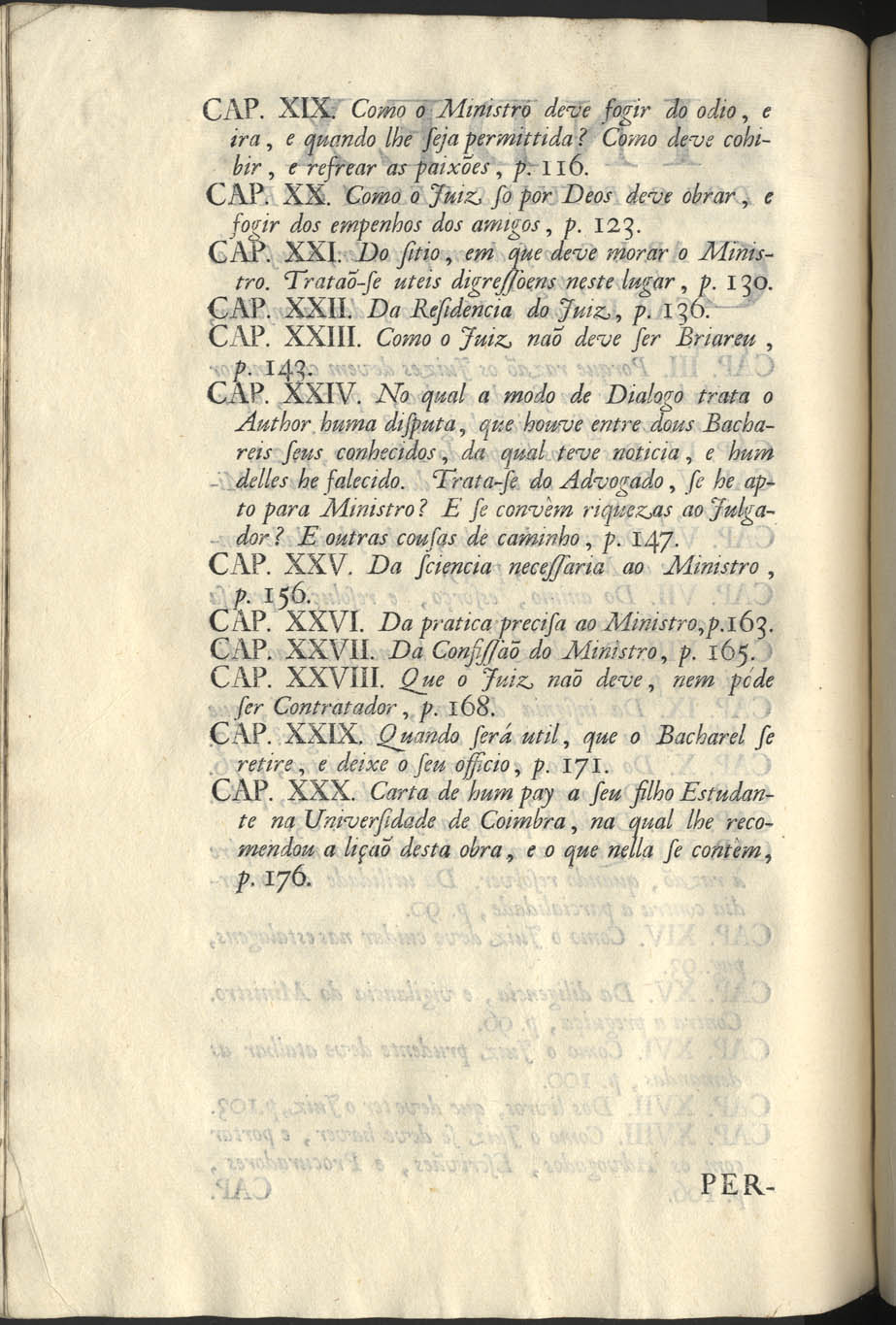 CAP. XIX. Como o Ministro deve fogir do odio, e ira, e quando lhe seja permittida? Como deve cohibir, e refrear as paixões, p. 116.

CAP. XX. Como o Juiz só por Deos deve obrar, e fogir dos empenhos dos amigos, p. 123.

CAP. XXI. Do sitio, em que deve morar o Ministro. Trataõ-se uteis digressoens neste lugar, p. 130.

CAP. XXII. Da Residencia do Juiz, p. 136.

CAP. XXIII. Como o Juiz naõ deve ser Briareu, p. 143.

CAP. XXIV. No qual a modo de Dialogo trata o Author huma disputa, que houve entre dous Bachareis seus conhecidos, da qual teve noticia, e hum delles he falecido. Trata-se do Advogado, se he apto para Ministro? E se convèm riquezas ao Julgador? E outras cousas de caminho, p. 147.

CAP. XXV. Da sciencia necessaria ao Ministro, p. 156.

CAP. XXVI. Da pratica precisa ao Ministro, p. 163.

CAP. XXVII. Da Confissaõ do Ministro, p. 165.

CAP. XXVIII. Que o Juiz naõ deve, nem póde ser Contratador, p. 168.

CAP. XXIX. Quando será util, que o Bacharel se retire, e deixe o seu officio, p. 171.

CAP. XXX. Carta de hum pay a seu filho Estudante na Universidade de Coimbra, na qual lhe recomendou a liçaõ desta obra, e o que nella se contèm, p. 176.

PER-